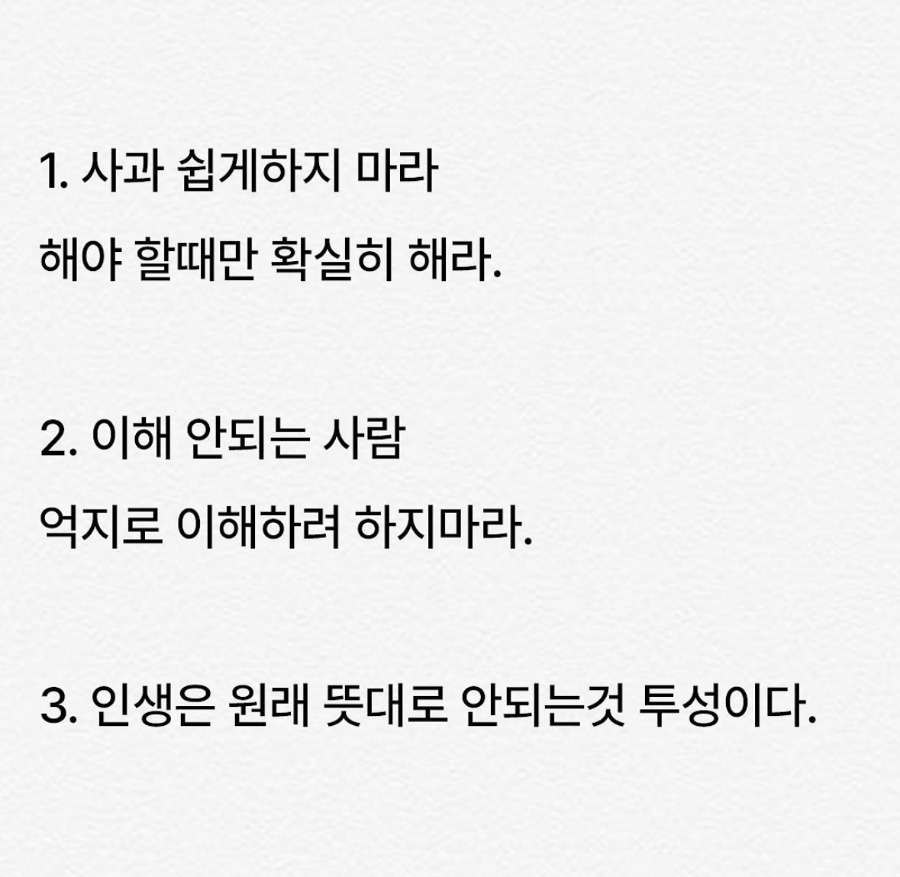 1. 사과 쉽게하지 마라

해야 할때만 확실히 해라.

2. 이해 안되는 사람

억지로 이해하려 하지마라.

3. 인생은 원래 뜻대로 안되는것 투성이다.